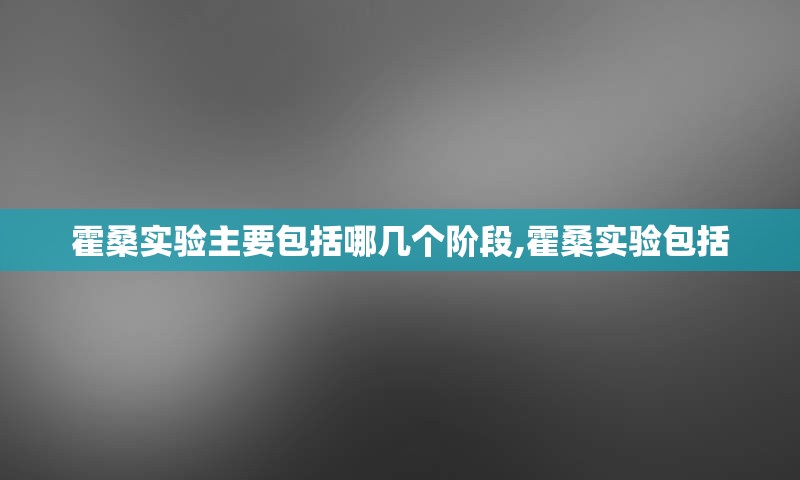 霍桑实验主要包括哪几个阶段,霍桑实验包括